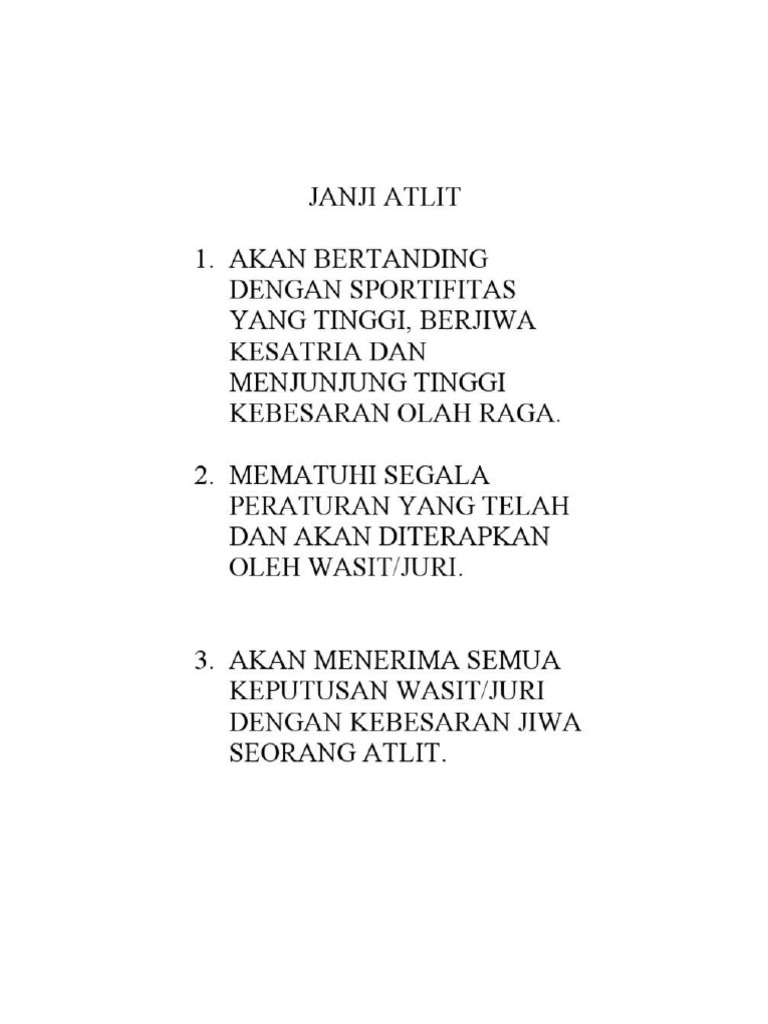 JANJI ATLIT

1. AKAN BERTANDING DENGAN SPORTIFITAS YANG TINGGI, BERJIWA KESATRIA DAN MENJUNJUNG TINGGI KEBESARAN OLAH RAGA.

2. MEMATUHI SEGALA PERATURAN YANG TELAH DAN AKAN DITERAPKAN OLEH WASIT/JURI.

3. AKAN MENERIMA SEMUA KEPUTUSAN WASIT/JURI DENGAN KEBESARAN JIWA SEORANG ATLIT.